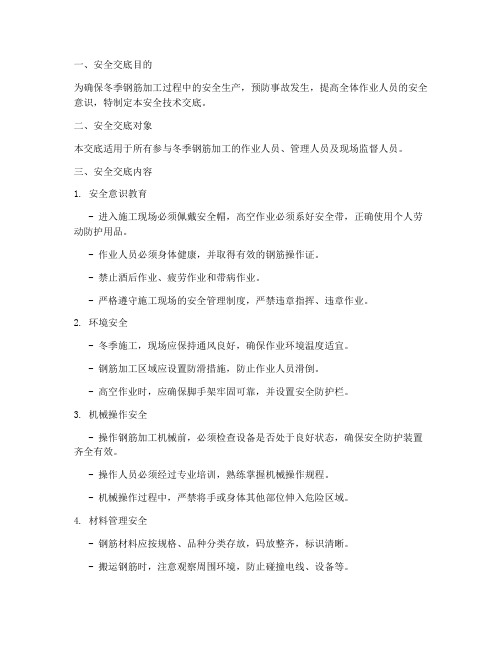 一、安全交底目的

为确保冬季钢筋加工过程中的安全生产，预防事故发生，提高全体作业人员的安全意识，特制定本安全技术交底。

二、安全交底对象

本交底适用于所有参与冬季钢筋加工的作业人员、管理人员及现场监督人员。

三、安全交底内容

1. 安全意识教育

- 进入施工现场必须佩戴安全帽，高空作业必须系好安全带，正确使用个人劳动防护用品。

- 作业人员必须身体健康，并取得有效的钢筋操作证。

- 禁止酒后作业、疲劳作业和带病作业。

- 严格遵守施工现场的安全管理制度，严禁违章指挥、违章作业。

2. 环境安全

- 冬季施工，现场应保持通风良好，确保作业环境温度适宜。

- 钢筋加工区域应设置防滑措施，防止作业人员滑倒。

- 高空作业时，应确保脚手架牢固可靠，并设置安全防护栏。

3. 机械操作安全

- 操作钢筋加工机械前，必须检查设备是否处于良好状态，确保安全防护装置齐全有效。

- 操作人员必须经过专业培训，熟练掌握机械操作规程。

- 机械操作过程中，严禁将手或身体其他部位伸入危险区域。

4. 材料管理安全

- 钢筋材料应按规格、品种分类存放，码放整齐，标识清晰。

- 搬运钢筋时，注意观察周围环境，防止碰撞电线、设备等。